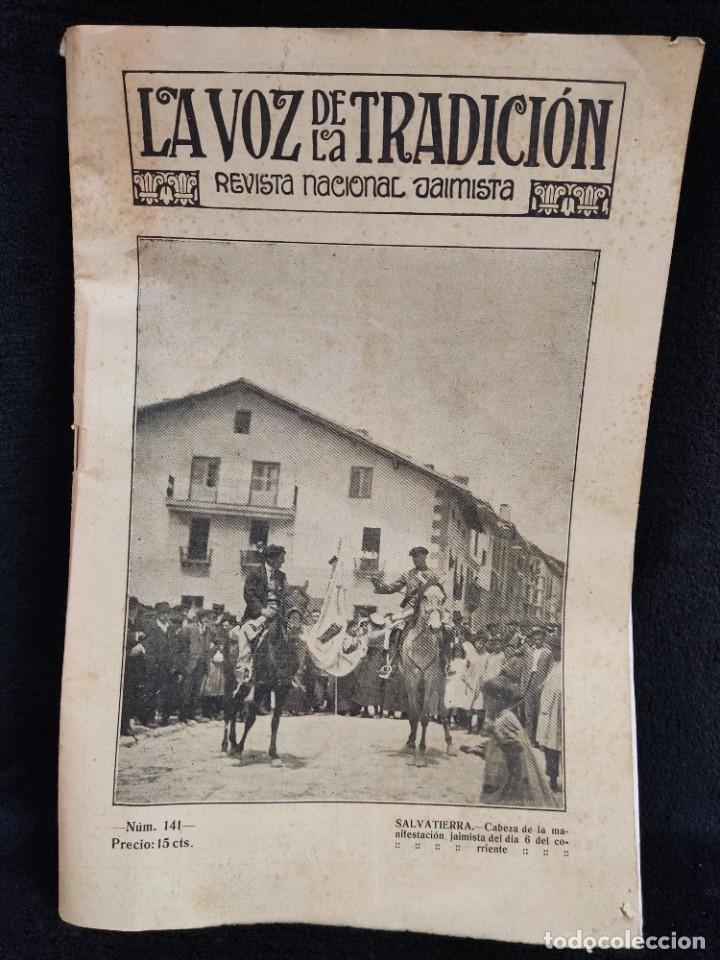 LA VOZ DE LA TRADICIÓN

REVISTA NACIONAL JAIMISTA

—Núm. 141—
Precio: 15 cts.

SALVATIERRA.—Cabeza de la manifestación jaimista del día 6 del corriente

todocoleccion